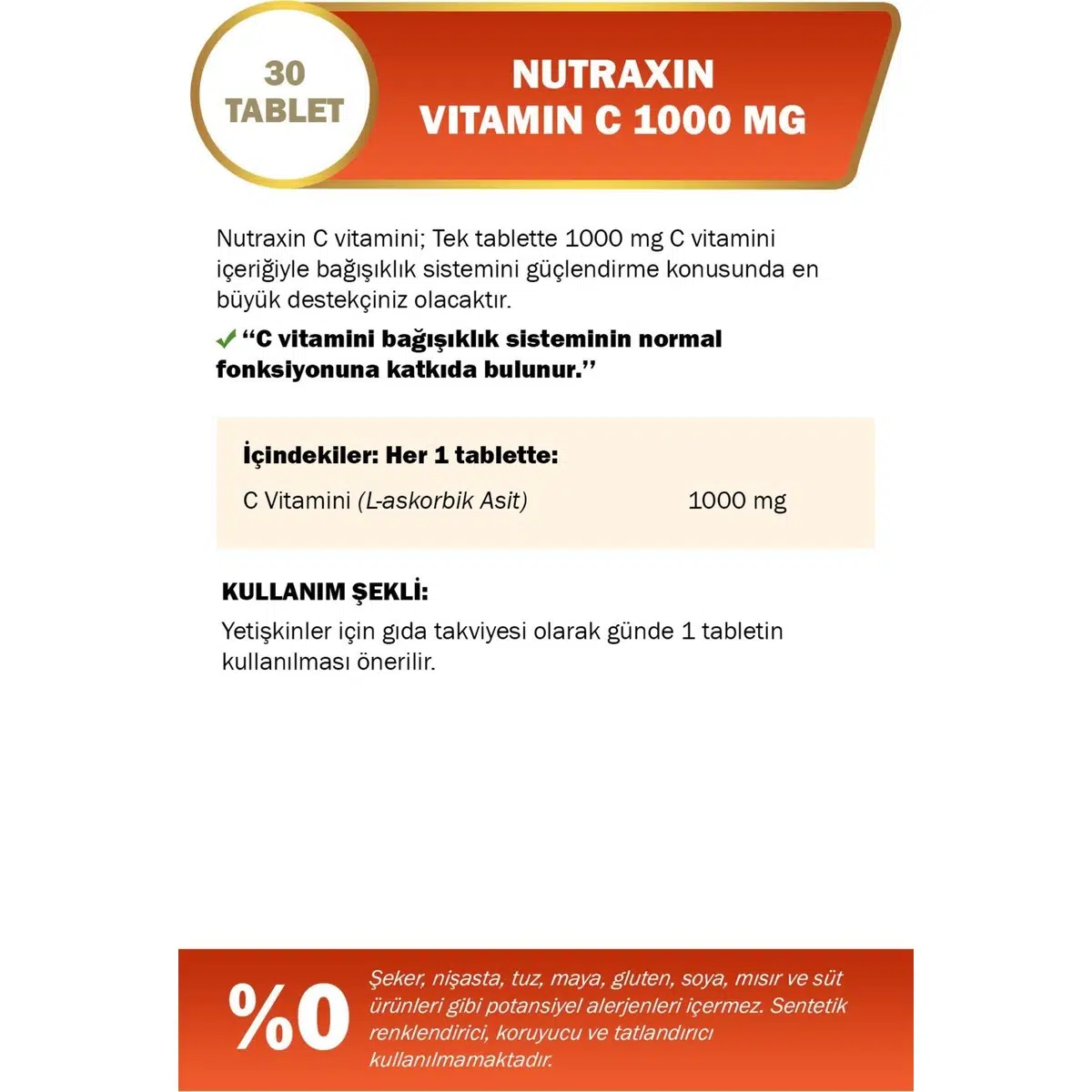 30
TABLET

NUTRAXIN
VITAMIN C 1000 MG

Nutraxin C vitamini; Tek tablette 1000 mg C vitamini içeriğiyle bağışıklık sistemini güçlendirme konusunda en büyük destekçiniz olacaktır.

✓ "C vitamini bağışıklık sisteminin normal fonksiyonuna katkıda bulunur."

İçindekiler: Her 1 tablette:

C Vitamini (L-askorbik Asit) 1000 mg

KULLANIM ŞEKLİ:

Yetişkinler için gıda takviyesi olarak günde 1 tabletin kullanılması önerilir.

%0

Şeker, nişasta, tuz, maya, gluten, soya, mısır ve süt ürünleri gibi potansiyel alerjenleri içermez. Sentetik renklendirici, koruyucu ve tatlandırıcı kullanılmamaktadır.